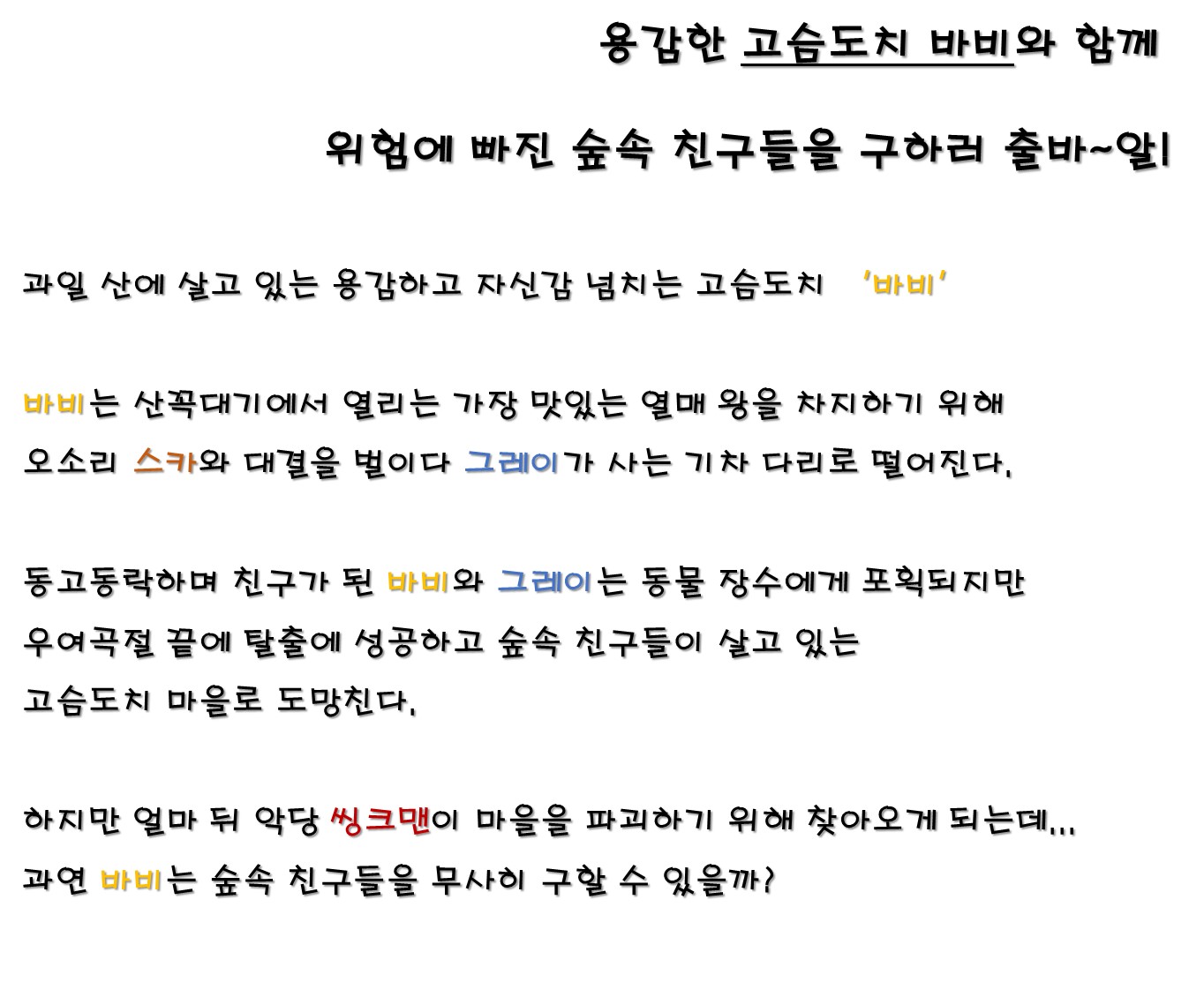 용감한 고슴도치 바비와 함께

위험에 빠진 숲속 친구들을 구하러 출바~알!

과일 산에 살고 있는 용감하고 자신감 넘치는 고슴도치 '바비'

바비는 산꼭대기에서 열리는 가장 맛있는 열매 왕을 차지하기 위해 오소리 스카와 대결을 벌이다 그레이가 사는 기차 다리로 떨어진다.

동고동락하며 친구가 된 바비와 그레이는 동물 장수에게 포획되지만 우여곡절 끝에 탈출에 성공하고 숲속 친구들이 살고 있는 고슴도치 마을로 도망친다.

하지만 얼마 뒤 악당 씽크맨이 마을을 파괴하기 위해 찾아오게 되는데...
과연 바비는 숲속 친구들을 무사히 구할 수 있을까?